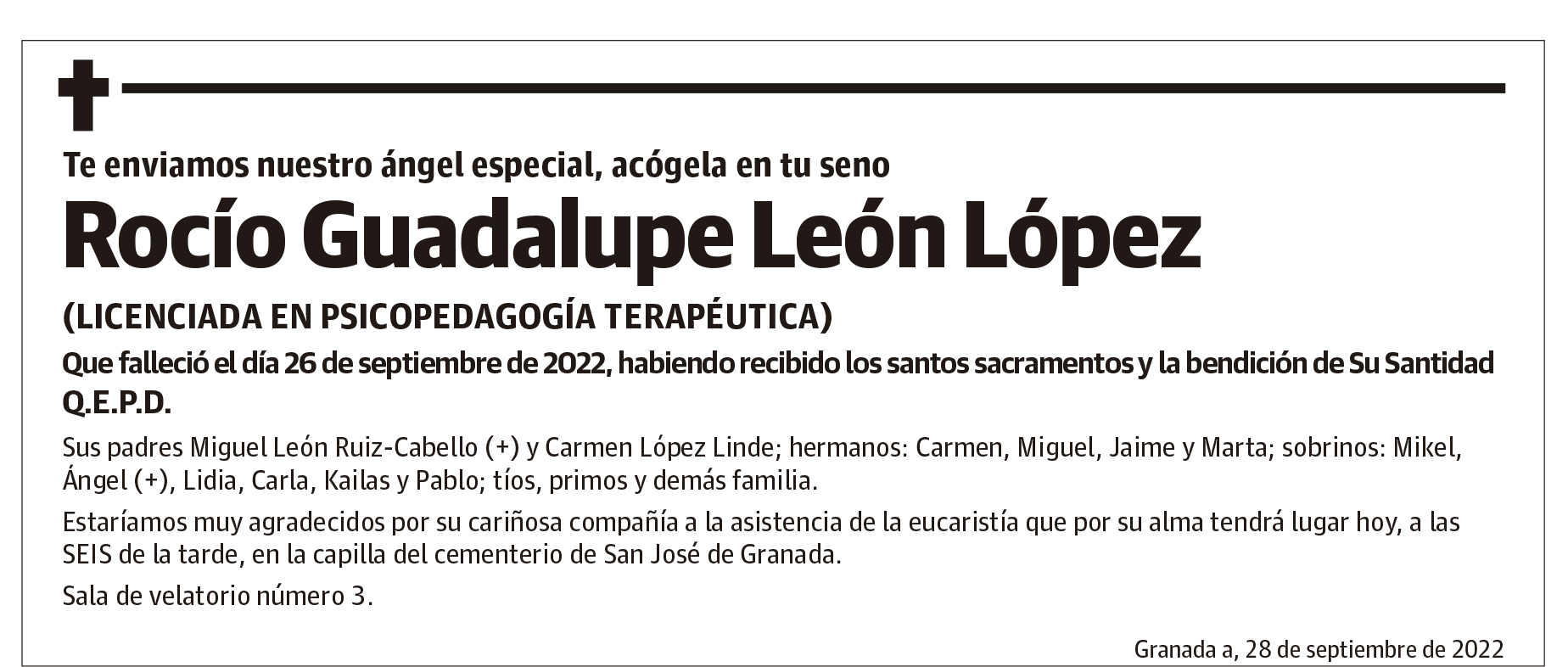 Te enviamos nuestro ángel especial, acógela en tu seno

Rocío Guadalupe León López

(LICENCIADA EN PSICOPEDAGOGÍA TERAPÉUTICA)

Que falleció el día 26 de septiembre de 2022, habiendo recibido los santos sacramentos y la bendición de Su Santidad Q.E.P.D.

Sus padres Miguel León Ruiz-Cabello (+) y Carmen López Linde; hermanos: Carmen, Miguel, Jaime y Marta; sobrinos: Mikel, Ángel (+), Lidia, Carla, Kailas y Pablo; tíos, primos y demás familia.

Estaríamos muy agradecidos por su cariñosa compañía a la asistencia de la eucaristía que por su alma tendrá lugar hoy, a las SEIS de la tarde, en la capilla del cementerio de San José de Granada.

Sala de velatorio número 3.

Granada a, 28 de septiembre de 2022